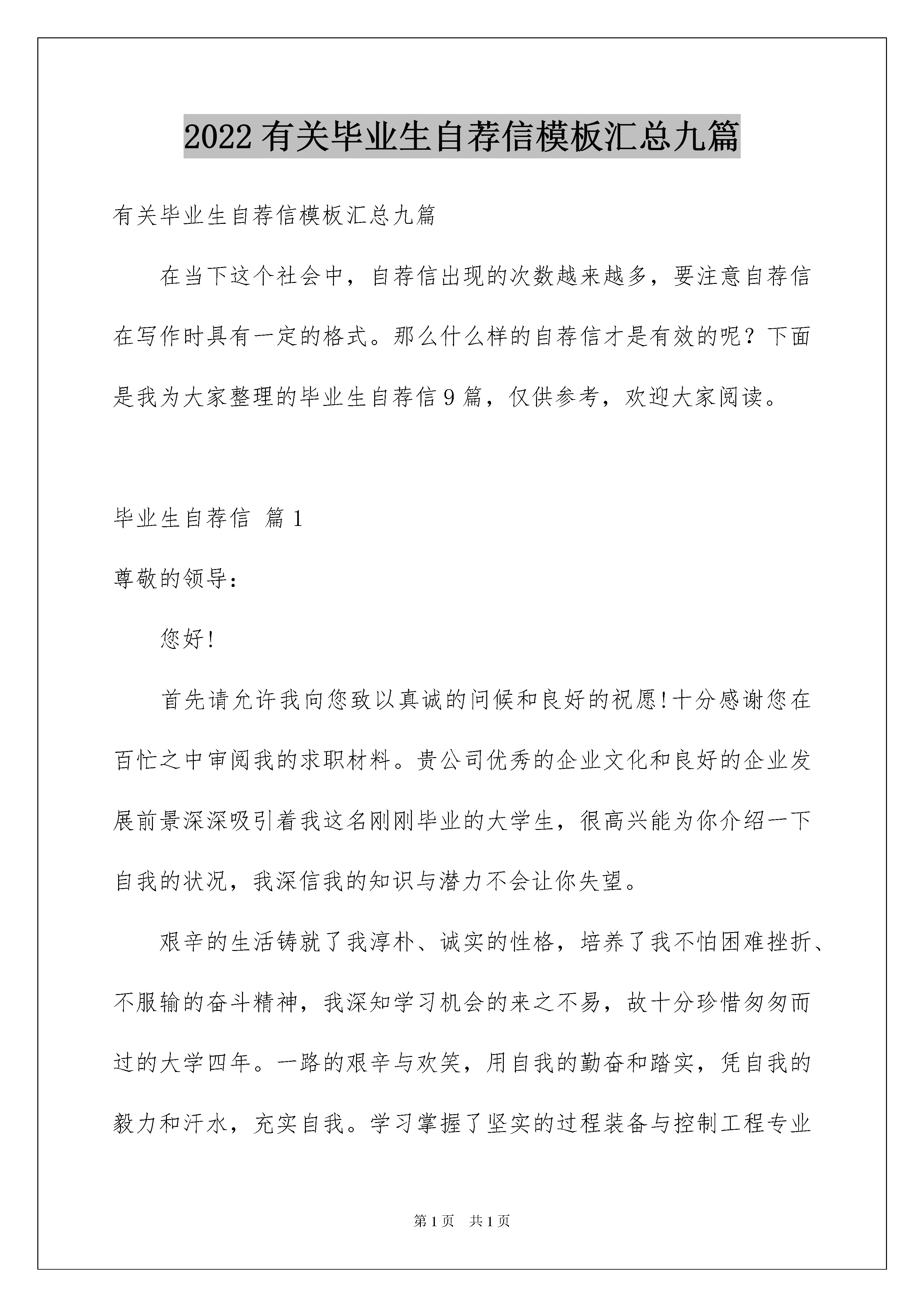 2022有关毕业生自荐信模板汇总九篇

有关毕业生自荐信模板汇总九篇

在当下这个社会中，自荐信出现的次数越来越多，要注意自荐信在写作时具有一定的格式。那么什么样的自荐信才是有效的呢？下面是我为大家整理的毕业生自荐信9篇，仅供参考，欢迎大家阅读。

毕业生自荐信 篇1

尊敬的领导：

您好!

首先请允许我向您致以真诚的问候和良好的祝愿!十分感谢您在百忙之中审阅我的求职材料。贵公司优秀的企业文化和良好的企业发展前景深深吸引着我这名刚刚毕业的大学生，很高兴能为你介绍一下自我的状况，我深信我的知识与潜力不会让你失望。

艰辛的生活铸就了我淳朴、诚实的性格，培养了我不怕困难挫折、不服输的奋斗精神，我深知学习机会的来之不易，故十分珍惜匆匆而过的大学四年。一路的艰辛与欢笑，用自我的勤奋和踏实，凭自我的毅力和汗水，充实自我。学习掌握了坚实的过程装备与控制工程专业

第1页 共1页